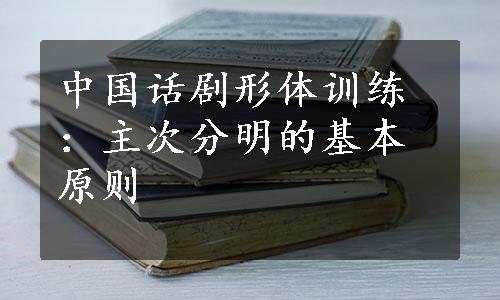 中国话剧形体训练：主次分明的基本原则